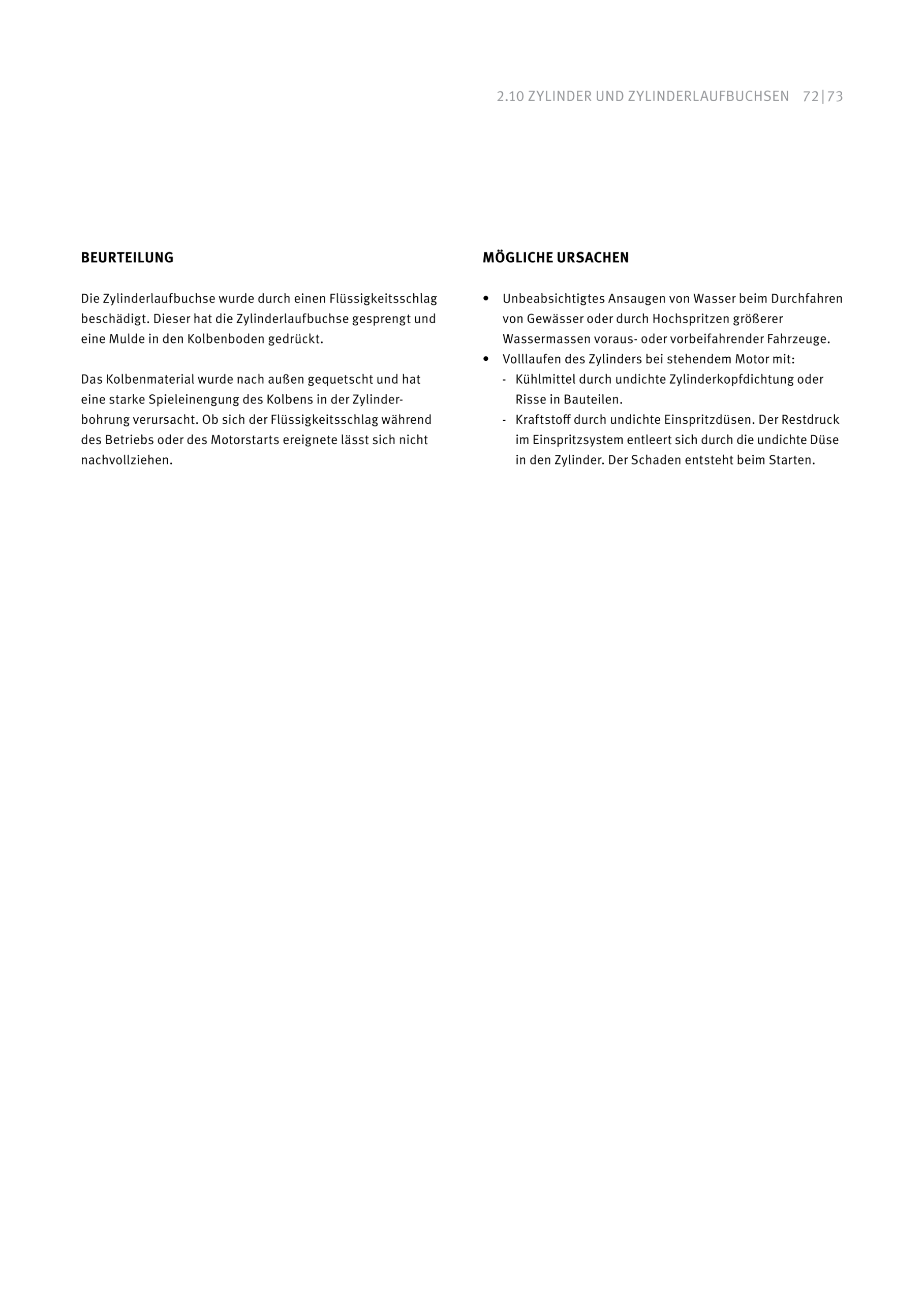 2.10 ZYLINDER UND ZYLINDERLAUFBUCHSEN 72|73

BEURTEILUNG

Die Zylinderlaufbuchse wurde durch einen Flüssigkeitsschlag beschädigt. Dieser hat die Zylinderlaufbuchse gesprengt und eine Mulde in den Kolbenboden gedrückt.

Das Kolbenmaterial wurde nach außen gequetscht und hat eine starke Spieleinengung des Kolbens in der Zylinderbohrung verursacht. Ob sich der Flüssigkeitsschlag während des Betriebs oder des Motorstarts ereignete lässt sich nicht nachvollziehen.

MÖGLICHE URSACHEN

• Unbeabsichtigtes Ansaugen von Wasser beim Durchfahren von Gewässer oder durch Hochspritzen größerer Wassermassen voraus- oder vorbeifahrender Fahrzeuge.
• Volllaufen des Zylinders bei stehendem Motor mit:
  - Kühlmittel durch undichte Zylinderkopfdichtung oder Risse in Bauteilen.
  - Kraftstoff durch undichte Einspritzdüsen. Der Restdruck im Einspritzsystem entleert sich durch die undichte Düse in den Zylinder. Der Schaden entsteht beim Starten.